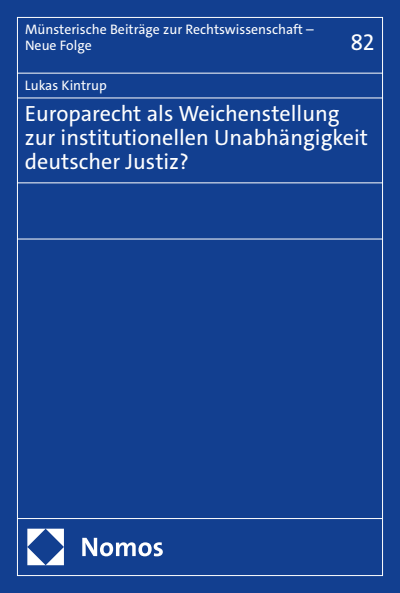 Münsterische Beiträge zur Rechtswissenschaft – Neue Folge

82

Lukas Kintrup

Europarecht als Weichenstellung zur institutionellen Unabhängigkeit deutscher Justiz?

Nomos